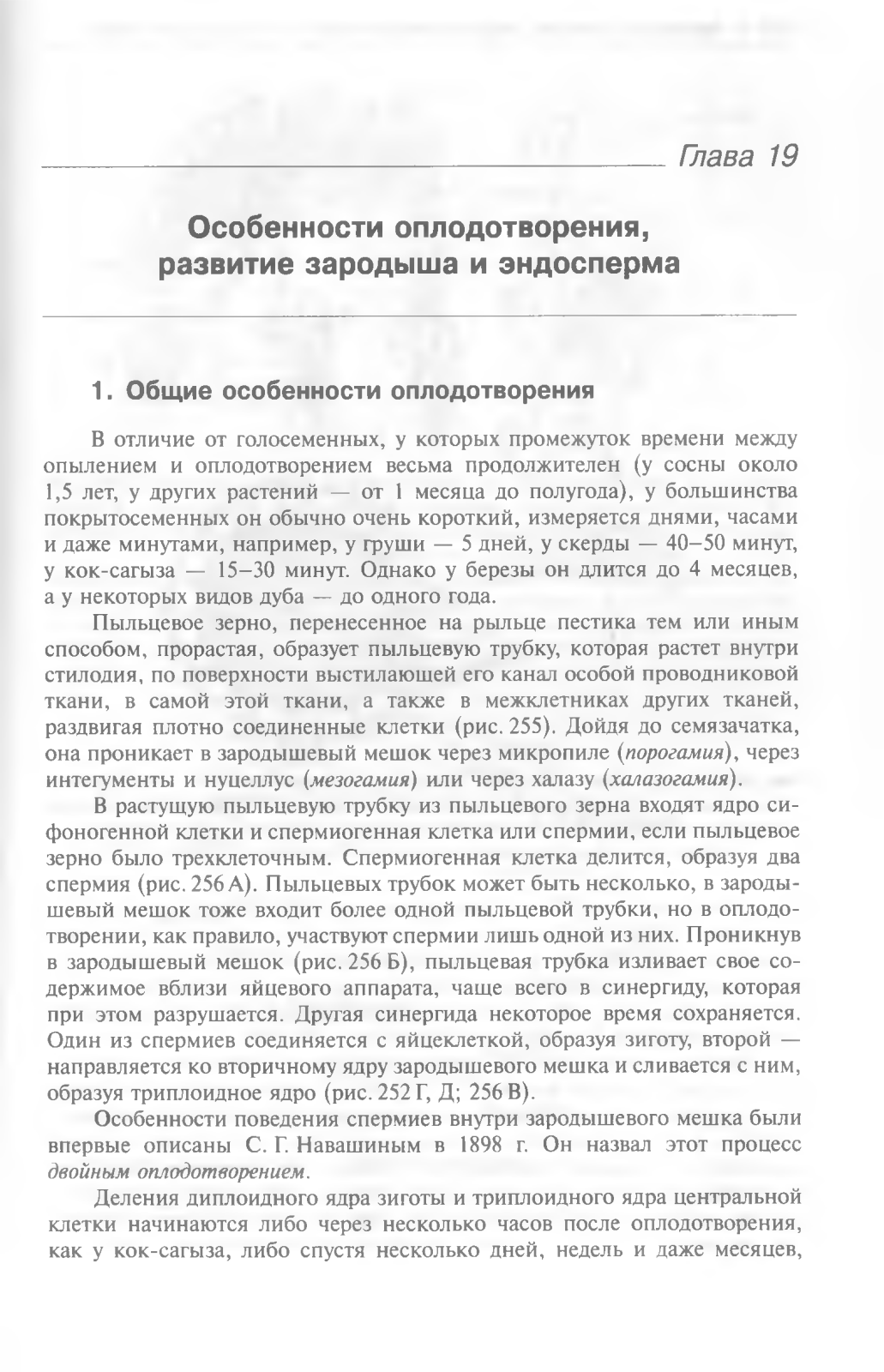 Глава 19

Особенности оплодотворения, развитие зародыша и эндосперма

1. Общие особенности оплодотворения

В отличие от голосеменных, у которых промежуток времени между опылением и оплодотворением весьма продолжителен (у сосны около 1,5 лет, у других растений — от 1 месяца до полугода), у большинства покрытосеменных он обычно очень короткий, измеряется днями, часами и даже минутами, например, у груши — 5 дней, у скерды — 40–50 минут, у кок-сагыза — 15–30 минут. Однако у березы он длится до 4 месяцев, а у некоторых видов дуба — до одного года.

Пыльцевое зерно, перенесенное на рыльце пестика тем или иным способом, прорастая, образует пыльцевую трубку, которая растет внутри стилодия, по поверхности выстилающей его канал особой проводниковой ткани, в самой этой ткани, а также в межклетниках других тканей, раздвигая плотно соединенные клетки (рис. 255). Дойдя до семязачатка, она проникает в зародышевый мешок через микропиле (порогамия), через интегументы и нуцеллус (мезогамия) или через халазу (халазогамия).

В растущую пыльцевую трубку из пыльцевого зерна входят ядро сифоногенной клетки и спермиогенная клетка или спермии, если пыльцевое зерно было трехклеточным. Спермиогенная клетка делится, образуя два спермия (рис. 256 А). Пыльцевых трубок может быть несколько, в зародышевый мешок тоже входит более одной пыльцевой трубки, но в оплодотворении, как правило, участвуют спермии лишь одной из них. Проникнув в зародышевый мешок (рис. 256 Б), пыльцевая трубка изливает свое содержимое вблизи яйцевого аппарата, чаще всего в синергиду, которая при этом разрушается. Другая синергида некоторое время сохраняется. Один из спермиев соединяется с яйцеклеткой, образуя зиготу, второй — направляется ко вторичному ядру зародышевого мешка и сливается с ним, образуя триплоидное ядро (рис. 252 Г, Д; 256 В).

Особенности поведения спермиев внутри зародышевого мешка были впервые описаны С. Г. Навашиным в 1898 г. Он назвал этот процесс двойным оплодотворением.

Деления диплоидного ядра зиготы и триплоидного ядра центральной клетки начинаются либо через несколько часов после оплодотворения, как у кок-сагыза, либо спустя несколько дней, недель и даже месяцев,